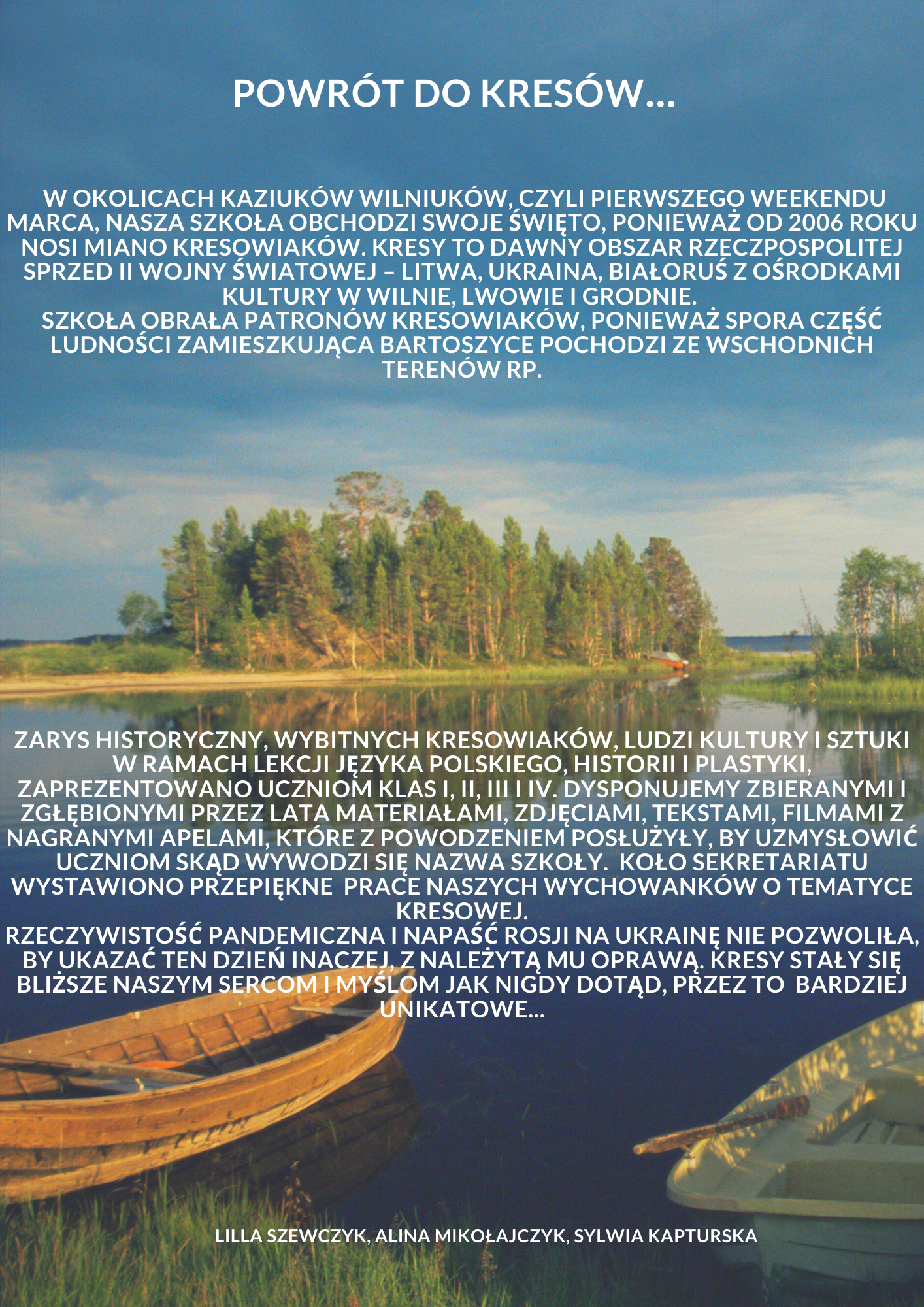 POWRÓT DO KRESÓW...

W OKOLICACH KAZIUKÓW WILNIUKÓW, CZYLI PIERWSZEGO WEEKENDU MARCA, NASZA SZKOŁA OBCHODZI SWOJE ŚWIĘTO, PONIEWAŻ OD 2006 ROKU NOSI MIANO KRESOWIAKÓW. KRESY TO DAWNY OBSZAR RZECZPOSPOLITEJ SPRZED II WOJNY ŚWIATOWEJ – LITWA, UKRAINA, BIAŁORUŚ Z OŚRODKAMI KULTURY W WILNIE, LWOWIE I GRODNIE.
SZKOŁA OBRAŁA PATRONÓW KRESOWIAKÓW, PONIEWAŻ SPORA CZĘŚĆ LUDNOŚCI ZAMIESZKUJĄCA BARTOSZYCE POCHODZI ZE WSCHODNICH TERENÓW RP.

ZARYS HISTORYCZNY, WYBITNYCH KRESOWIAKÓW, LUDZI KULTURY I SZTUKI W RAMACH LEKCJI JĘZYKA POLSKIEGO, HISTORII I PLASTYKI, ZAPREZENTOWANO UCZNIOM KLAS I, II, III I IV. DYSPONUJEMY ZBIERANYMI I ZGŁĘBIONYMI PRZEZ LATA MATERIAŁAMI, ZDJĘCIAMI, TEKSTAMI, FILMAMI Z NAGRANYMI APELAMI, KTÓRE Z POWODZENIEM POSŁUŻYŁY, BY UZMYSŁOWIĆ UCZNIOM SKĄD WYWODZI SIĘ NAZWA SZKOŁY.  KOŁO SEKRETARIATU WYSTAWIONO PRZEPIĘKNE  PRACE NASZYCH WYCHOWANKÓW O TEMATYCE KRESOWEJ.
RZECZYWISTOŚĆ PANDEMICZNA I NAPAŚĆ ROSJI NA UKRAINĘ NIE POZWOLIŁA, BY UKAZAĆ TEN DZIEŃ INACZEJ, Z NALEŻYTĄ MU OPRAWĄ. KRESY STAŁY SIĘ BLIŻSZE NASZYM SERCOM I MYŚLOM JAK NIGDY DOTĄD, PRZEZ TO  BARDZIEJ UNIKATOWE...

LILLA SZEWCZYK, ALINA MIKOŁAJCZYK, SYLWIA KAPTURSKA